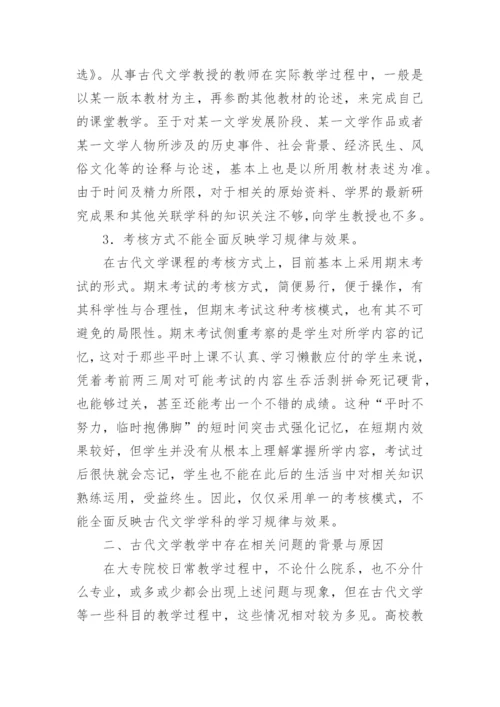 选》。从事古代文学教授的教师在实际教学过程中，一般是以某一版本教材为主，再参酌其他教材的论述，来完成自己的课堂教学。至于对某一文学发展阶段、某一文学作品或者某一文学人物所涉及的历史事件、社会背景、经济民生、风俗文化等的诠释与论述，基本上也是以所用教材表述为准。由于时间及精力所限，对于相关的原始资料、学界的最新研究成果和其他关联学科的知识关注不够，向学生教授也不多。

3．考核方式不能全面反映学习规律与效果。

在古代文学课程的考核方式上，目前基本上采用期末考试的形式。期末考试的考核方式，简便易行，便于操作，有其科学性与合理性，但期末考试这种考核模式，也有其不可避免的局限性。期末考试侧重考察的是学生对所学内容的记忆，这对于那些平时上课不认真、学习懒散应付的学生来说，凭着考前两三周对可能考试的内容生吞活剥拼命死记硬背，也能够过关，甚至还能考出一个不错的成绩。这种“平时不努力，临时抱佛脚”的短时间突击式强化记忆，在短期内效果较好，但学生并没有从根本上理解掌握所学内容，考试过后很快就会忘记，学生也不能在此后的生活当中对相关知识熟练运用，受益终生。因此，仅仅采用单一的考核模式，不能全面反映古代文学学科的学习规律与效果。

二、古代文学教学中存在相关问题的背景与原因

在大专院校日常教学过程中，不论什么院系，也不分什么专业，或多或少都会出现上述问题与现象，但在古代文学等一些科目的教学过程中，这些情况相对较为多见。高校教